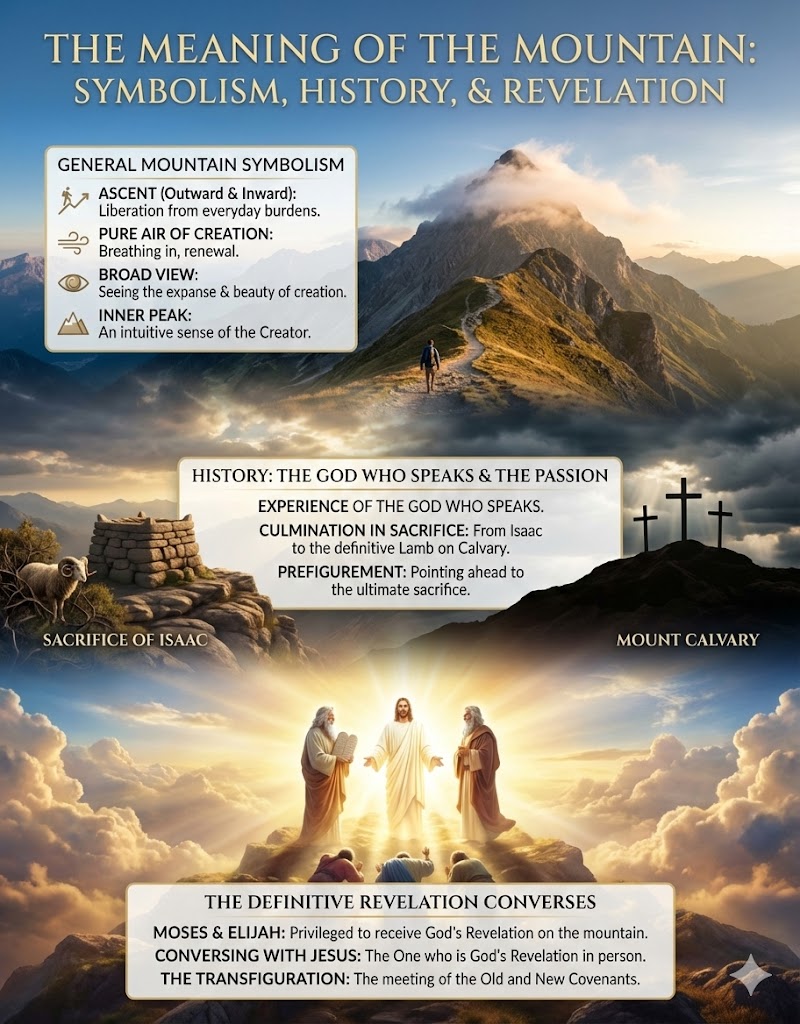 THE MEANING OF THE MOUNTAIN: SYMBOLISM, HISTORY, & REVELATION

GENERAL MOUNTAIN SYMBOLISM

ASCENT (Outward & Inward): Liberation from everyday burdens.

PURE AIR OF CREATION: Breathing in, renewal.

BROAD VIEW: Seeing the expanse & beauty of creation.

INNER PEAK: An intuitive sense of the Creator.

HISTORY: THE GOD WHO SPEAKS & THE PASSION

EXPERIENCE OF THE GOD WHO SPEAKS.

CULMINATION IN SACRIFICE: From Isaac to the definitive Lamb on Calvary.

PREFIGUREMENT: Pointing ahead to the ultimate sacrifice.

SACRIFICE OF ISAAC

MOUNT CALVARY

THE DEFINITIVE REVELATION CONVERSES

MOSES & ELIJAH: Privileged to receive God's Revelation on the mountain.

CONVERSING WITH JESUS: The One who is God's Revelation in person.

THE TRANSFIGURATION: The meeting of the Old and New Covenants.